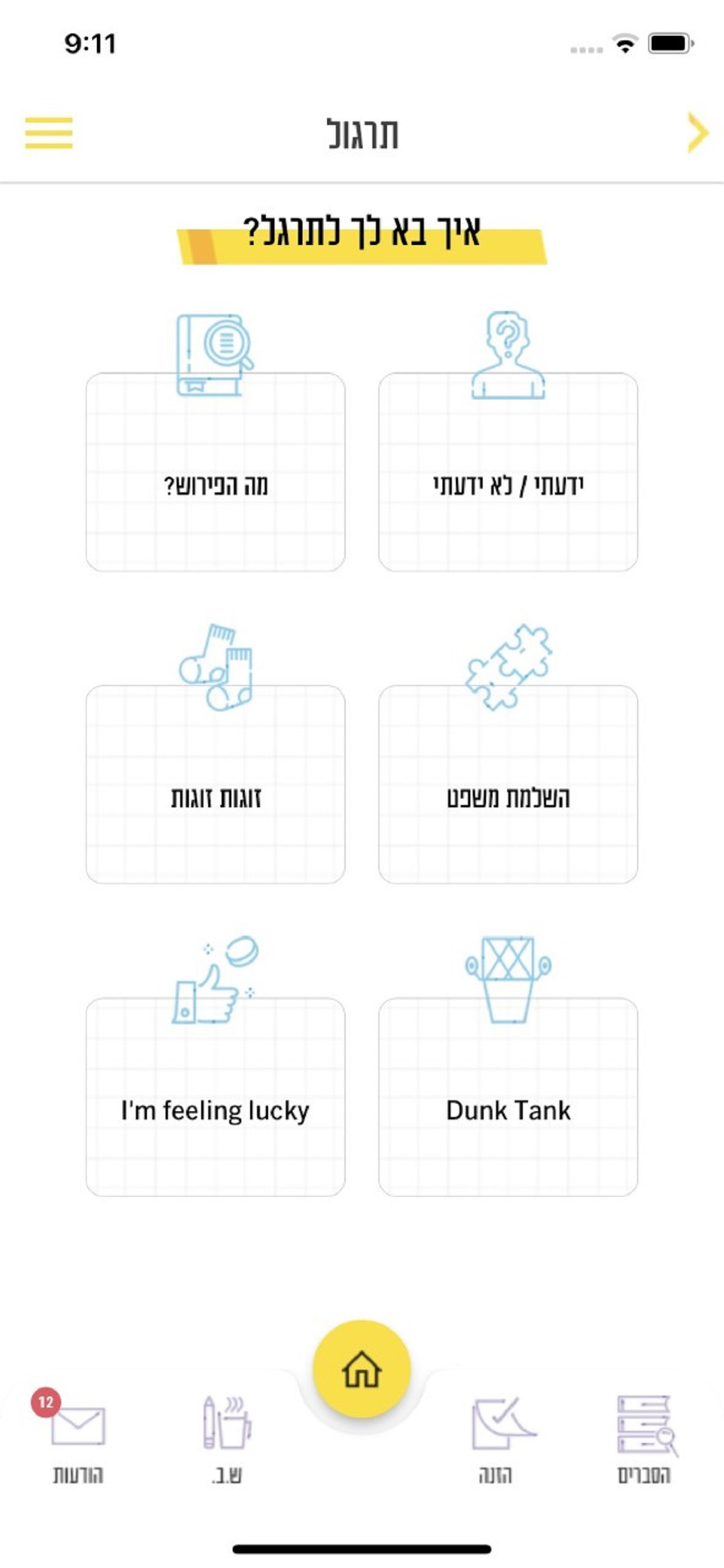 9:11

תרגול

איך בא לך לתרגל?

ידעתי / לא ידעתי

מה הפירוש?

השלמת משפט

זוגות זוגות

Dunk Tank

I'm feeling lucky

הסברים

הזנה

ש.ב.

12

הודעות